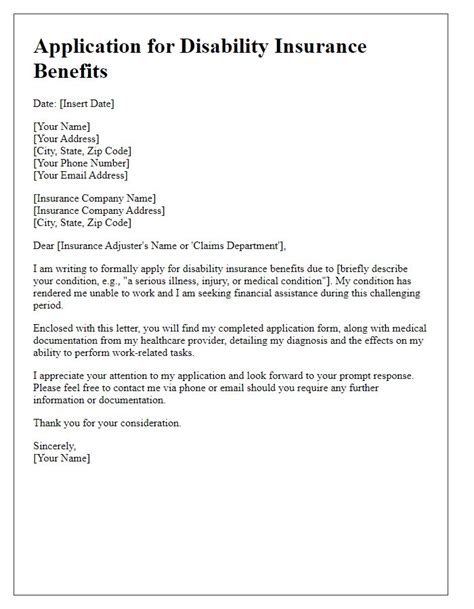 Application for Disability Insurance Benefits

Date: [Insert Date]

[Your Name]
[Your Address]
[City, State, Zip Code]
[Your Phone Number]
[Your Email Address]

[Insurance Company Name]
[Insurance Company Address]
[City, State, Zip Code]

Dear [Insurance Adjuster's Name or 'Claims Department'],

I am writing to formally apply for disability insurance benefits due to [briefly describe your condition, e.g., "a serious illness, injury, or medical condition"]. My condition has rendered me unable to work and I am seeking financial assistance during this challenging period.

Enclosed with this letter, you will find my completed application form, along with medical documentation from my healthcare provider, detailing my diagnosis and the effects on my ability to perform work-related tasks.

I appreciate your attention to my application and look forward to your prompt response. Please feel free to contact me via phone or email should you require any further information or documentation.

Thank you for your consideration.

Sincerely,
[Your Name]